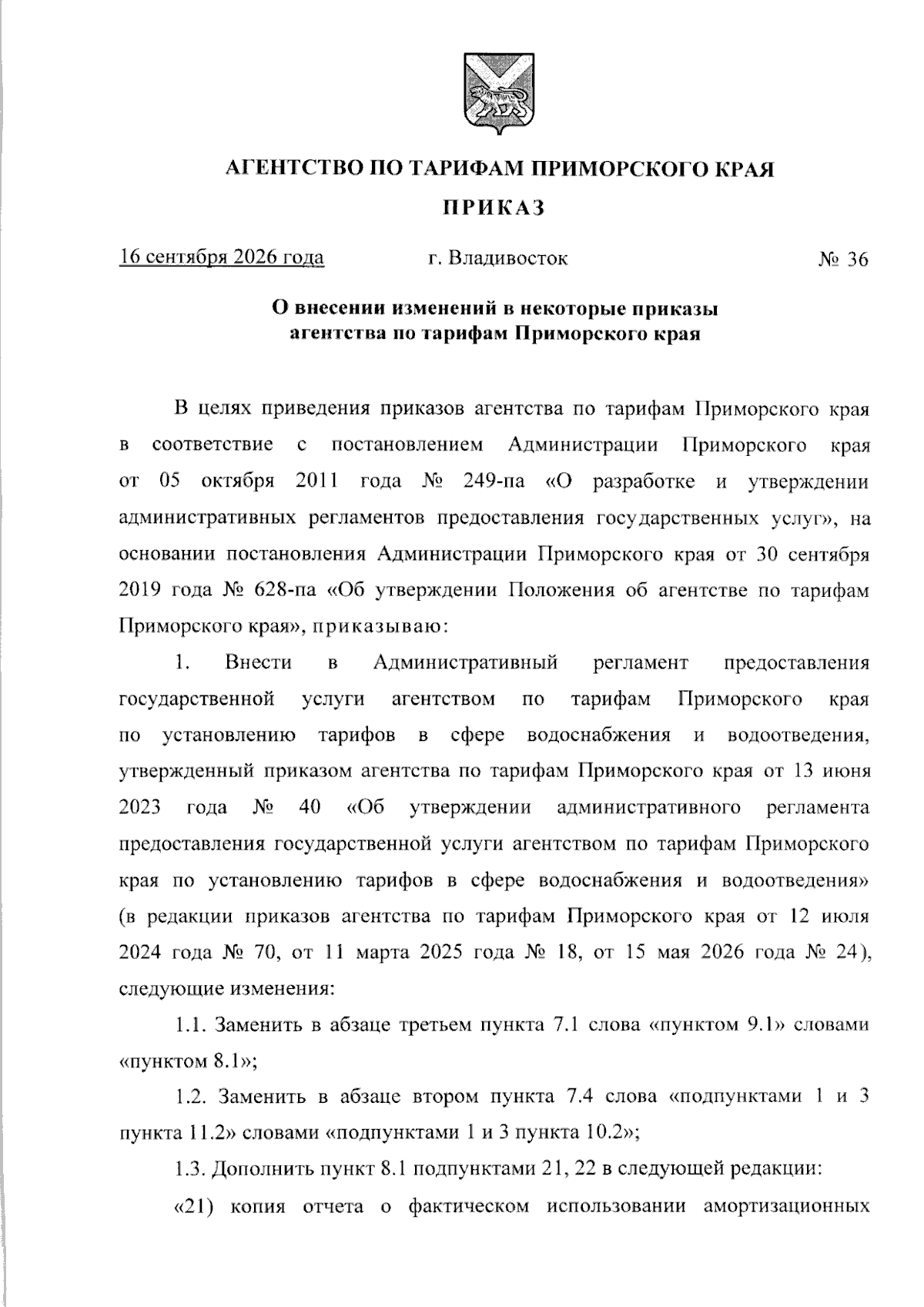 АГЕНТСТВО ПО ТАРИФАМ ПРИМОРСКОГО КРАЯ

ПРИКАЗ

16 сентября 2026 года г. Владивосток № 36

О внесении изменений в некоторые приказы агентства по тарифам Приморского края

В целях приведения приказов агентства по тарифам Приморского края в соответствие с постановлением Администрации Приморского края от 05 октября 2011 года № 249-па «О разработке и утверждении административных регламентов предоставления государственных услуг», на основании постановления Администрации Приморского края от 30 сентября 2019 года № 628-па «Об утверждении Положения об агентстве по тарифам Приморского края», приказываю:

1. Внести в Административный регламент предоставления государственной услуги агентством по тарифам Приморского края по установлению тарифов в сфере водоснабжения и водоотведения, утвержденный приказом агентства по тарифам Приморского края от 13 июня 2023 года № 40 «Об утверждении административного регламента предоставления государственной услуги агентством по тарифам Приморского края по установлению тарифов в сфере водоснабжения и водоотведения» (в редакции приказов агентства по тарифам Приморского края от 12 июля 2024 года № 70, от 11 марта 2025 года № 18, от 15 мая 2026 года № 24), следующие изменения:

1.1. Заменить в абзаце третьем пункта 7.1 слова «пунктом 9.1» словами «пунктом 8.1»;

1.2. Заменить в абзаце втором пункта 7.4 слова «подпунктами 1 и 3 пункта 11.2» словами «подпунктами 1 и 3 пункта 10.2»;

1.3. Дополнить пункт 8.1 подпунктами 21, 22 в следующей редакции:

«21) копия отчета о фактическом использовании амортизационных